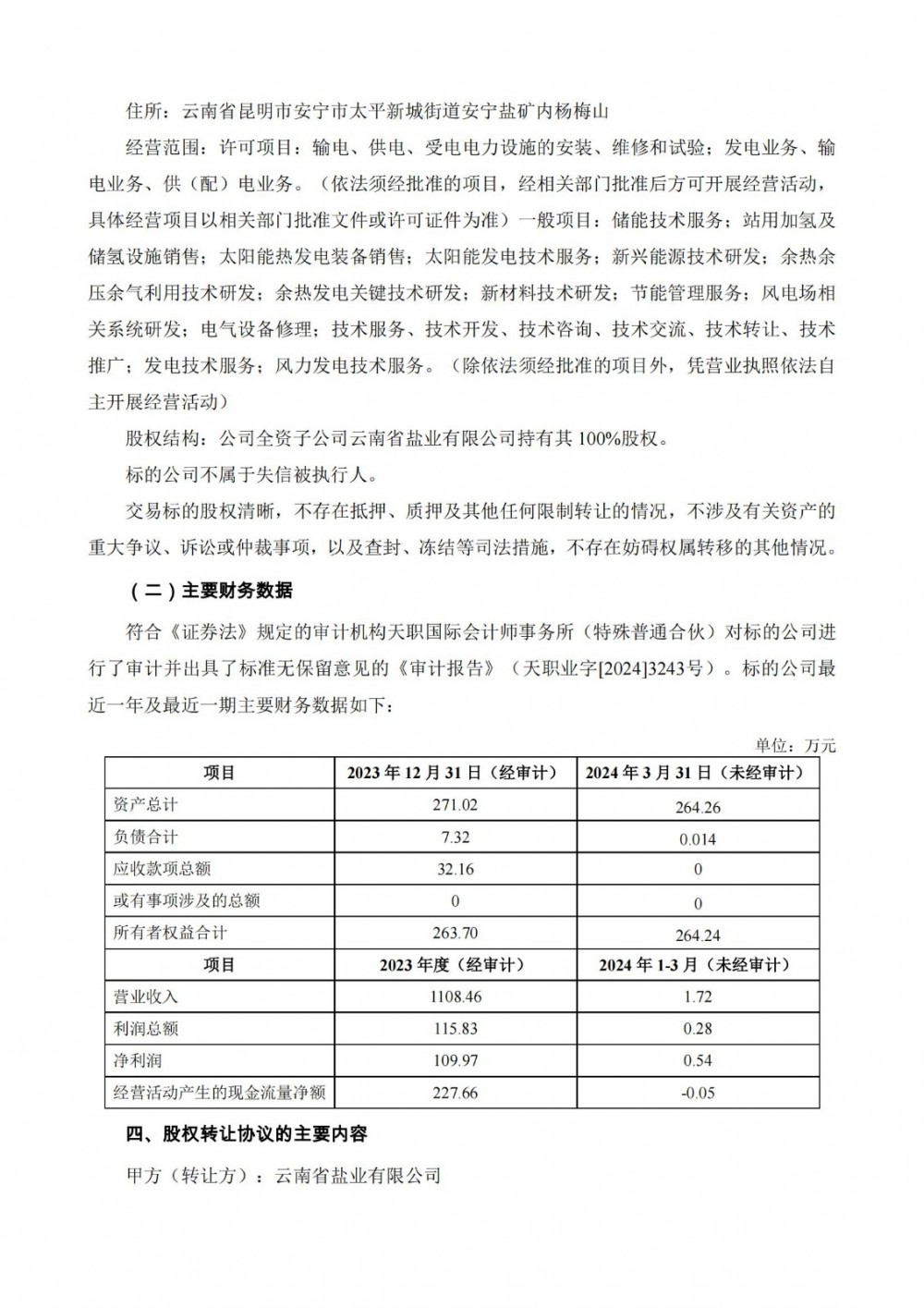 住所：云南省昆明市安宁市太平新城街道安宁盐矿内杨梅山

经营范围：许可项目：输电、供电、受电电力设施的安装、维修和试验；发电业务、输电业务、供（配）电业务。（依法须经批准的项目，经相关部门批准后方可开展经营活动，具体经营项目以相关部门批准文件或许可证件为准）一般项目：储能技术服务；站用加氢及储氢设施销售；太阳能热发电装备销售；太阳能发电技术服务；新兴能源技术研发；余热余压余气利用技术研发；余热发电关键技术研发；新材料技术研发；节能管理服务；风电场相关系统研发；电气设备修理；技术服务、技术开发、技术咨询、技术交流、技术转让、技术推广；发电技术服务；风力发电技术服务。（除依法须经批准的项目外，凭营业执照依法自主开展经营活动）

股权结构：公司全资子公司云南省盐业有限公司持有其 100%股权。

标的公司不属于失信被执行人。

交易标的股权清晰，不存在抵押、质押及其他任何限制转让的情况，不涉及有关资产的重大争议、诉讼或仲裁事项，以及查封、冻结等司法措施，不存在妨碍权属转移的其他情况。

（二）主要财务数据

符合《证券法》规定的审计机构天职国际会计师事务所（特殊普通合伙）对标的公司进行了审计并出具了标准无保留意见的《审计报告》（天职业字[2024]3243号）。标的公司最近一年及最近一期主要财务数据如下：

单位：万元

| 项目 | 2023 年 12 月 31 日（经审计） | 2024 年 3 月 31 日（未经审计） |
|---|---|---|
| 资产总计 | 271.02 | 264.26 |
| 负债合计 | 7.32 | 0.014 |
| 应收款项总额 | 32.16 | 0 |
| 或有事项涉及的总额 | 0 | 0 |
| 所有者权益合计 | 263.70 | 264.24 |
| 项目 | 2023 年度（经审计） | 2024 年 1-3 月（未经审计） |
| 营业收入 | 1108.46 | 1.72 |
| 利润总额 | 115.83 | 0.28 |
| 净利润 | 109.97 | 0.54 |
| 经营活动产生的现金流量净额 | 227.66 | -0.05 |

四、股权转让协议的主要内容

甲方（转让方）：云南省盐业有限公司